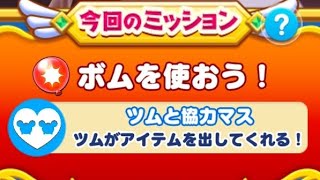 今回のミッション

?

ボムを使おう！

ツムと協力マス
ツムがアイテムを出してくれる！